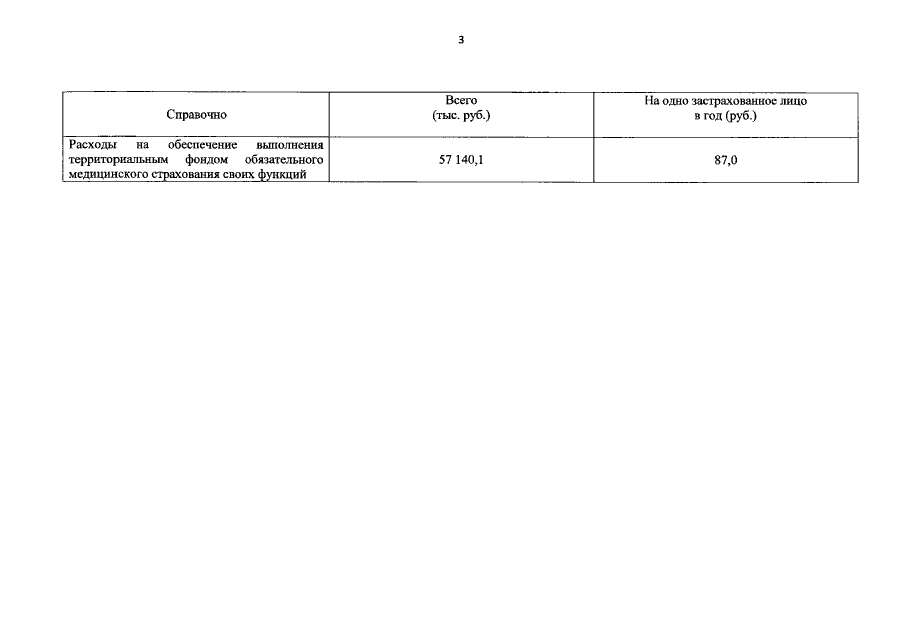 3

| Справочно | Всего (тыс. руб.) | На одно застрахованное лицо в год (руб.) |
|---|---|---|
| Расходы на обеспечение выполнения территориальным фондом обязательного медицинского страхования своих функций | 57 140,1 | 87,0 |